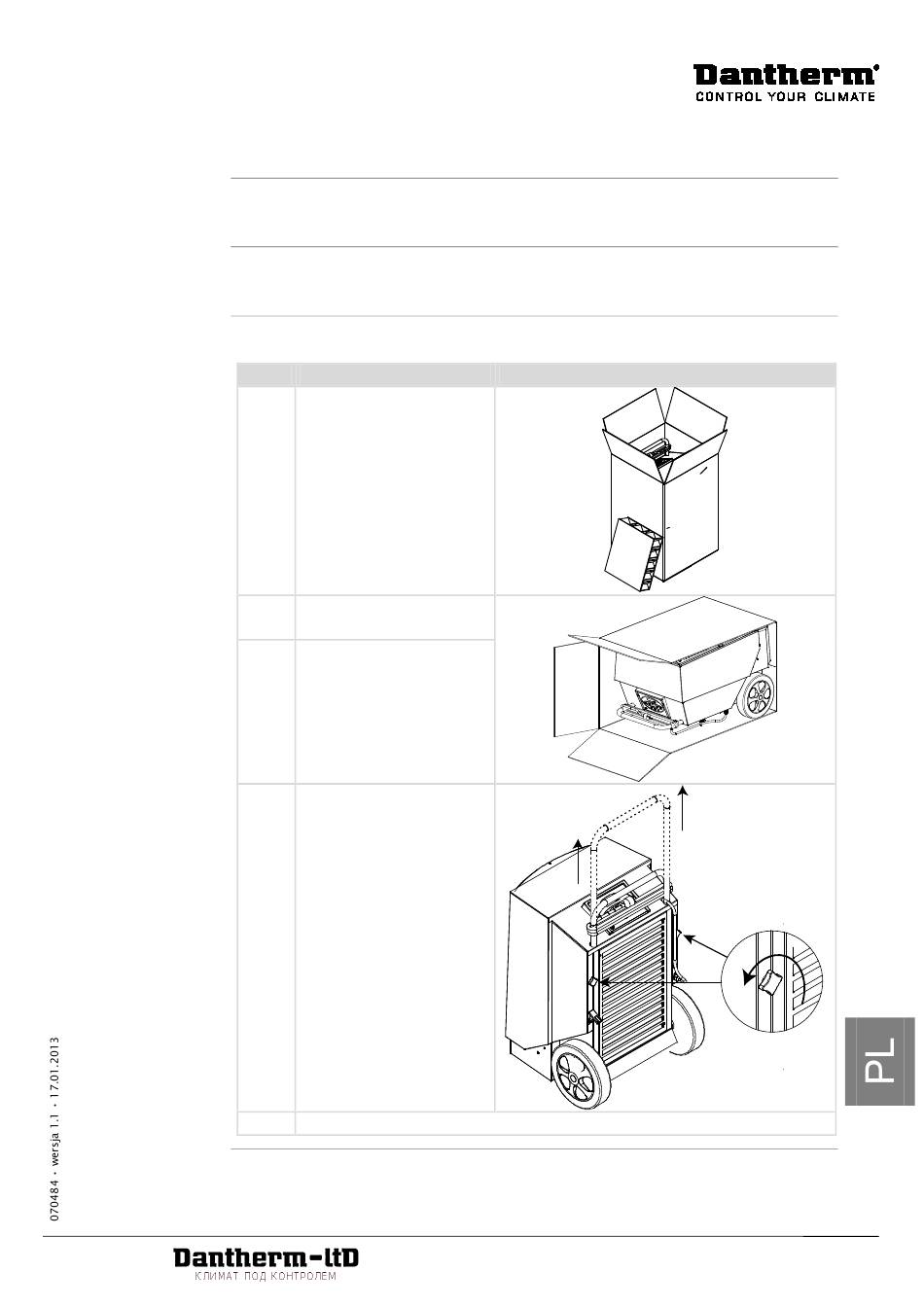 Dantherm®
CONTROL YOUR CLIMATE

PL

070484 • wersja 1.1 • 17.01.2013

Dantherm-ltD
КЛИМАТ ПОД КОНТРОЛЕМ